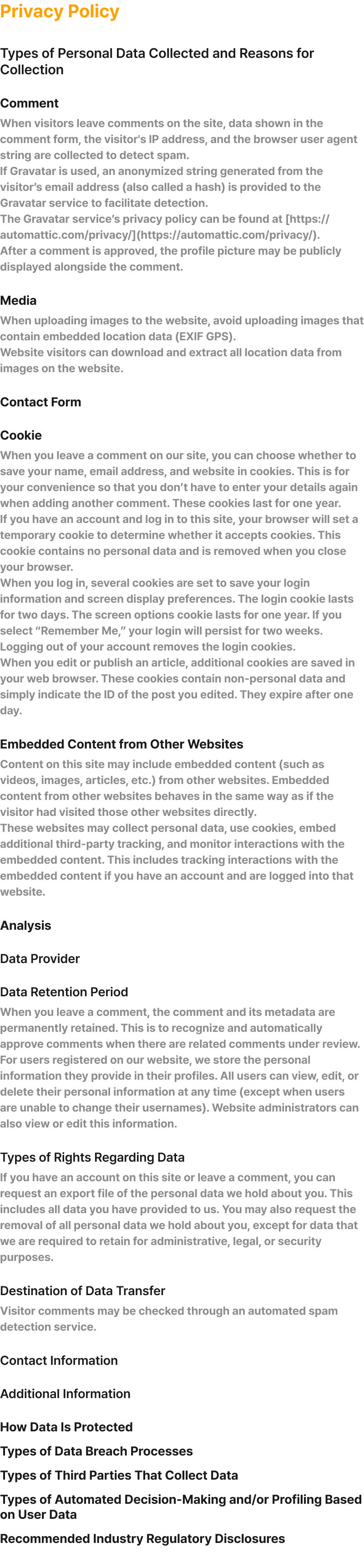 Privacy Policy

Types of Personal Data Collected and Reasons for Collection

Comment

When visitors leave comments on the site, data shown in the comment form, the visitor's IP address, and the browser user agent string are collected to detect spam.
If Gravatar is used, an anonymized string generated from the visitor's email address (also called a hash) is provided to the Gravatar service to facilitate detection.
The Gravatar service's privacy policy can be found at [https://automattic.com/privacy/](https://automattic.com/privacy/).
After a comment is approved, the profile picture may be publicly displayed alongside the comment.

Media

When uploading images to the website, avoid uploading images that contain embedded location data (EXIF GPS).
Website visitors can download and extract all location data from images on the website.

Contact Form

Cookie

When you leave a comment on our site, you can choose whether to save your name, email address, and website in cookies. This is for your convenience so that you don't have to enter your details again when adding another comment. These cookies last for one year.
If you have an account and log in to this site, your browser will set a temporary cookie to determine whether it accepts cookies. This cookie contains no personal data and is removed when you close your browser.
When you log in, several cookies are set to save your login information and screen display preferences. The login cookie lasts for two days. The screen options cookie lasts for one year. If you select "Remember Me," your login will persist for two weeks. Logging out of your account removes the login cookies.
When you edit or publish an article, additional cookies are saved in your web browser. These cookies contain non-personal data and simply indicate the ID of the post you edited. They expire after one day.

Embedded Content from Other Websites

Content on this site may include embedded content (such as videos, images, articles, etc.) from other websites. Embedded content from other websites behaves in the same way as if the visitor had visited those other websites directly.
These websites may collect personal data, use cookies, embed additional third-party tracking, and monitor interactions with the embedded content. This includes tracking interactions with the embedded content if you have an account and are logged into that website.

Analysis

Data Provider

Data Retention Period

When you leave a comment, the comment and its metadata are permanently retained. This is to recognize and automatically approve comments when there are related comments under review.
For users registered on our website, we store the personal information they provide in their profiles. All users can view, edit, or delete their personal information at any time (except when users are unable to change their usernames). Website administrators can also view or edit this information.

Types of Rights Regarding Data

If you have an account on this site or leave a comment, you can request an export file of the personal data we hold about you. This includes all data you have provided to us. You may also request the removal of all personal data we hold about you, except for data that we are required to retain for administrative, legal, or security purposes.

Destination of Data Transfer

Visitor comments may be checked through an automated spam detection service.

Contact Information

Additional Information

How Data Is Protected

Types of Data Breach Processes

Types of Third Parties That Collect Data

Types of Automated Decision-Making and/or Profiling Based on User Data

Recommended Industry Regulatory Disclosures